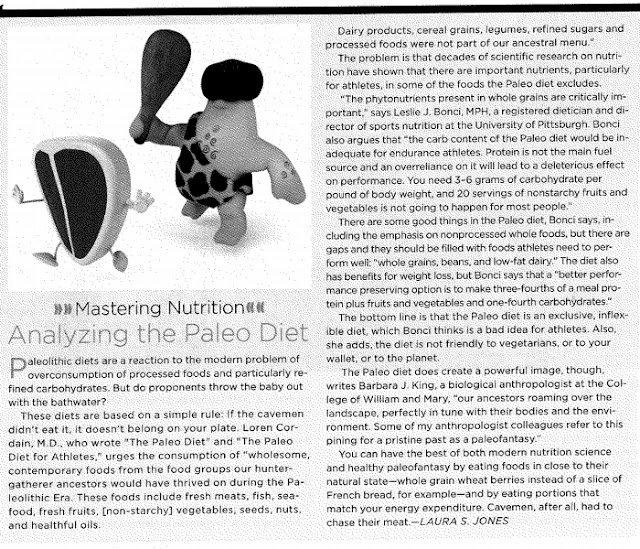 »» Mastering Nutrition ««
Analyzing the Paleo Diet

Paleolithic diets are a reaction to the modern problem of overconsumption of processed foods and particularly refined carbohydrates. But do proponents throw the baby out with the bathwater?

These diets are based on a simple rule: If the cavemen didn't eat it, it doesn't belong on your plate. Loren Cordain, M.D., who wrote "The Paleo Diet" and "The Paleo Diet for Athletes," urges the consumption of "wholesome, contemporary foods from the food groups our hunter-gatherer ancestors would have thrived on during the Paleolithic Era. These foods include fresh meats, fish, seafood, fresh fruits, [non-starchy] vegetables, seeds, nuts, and healthful oils. Dairy products, cereal grains, legumes, refined sugars and processed foods were not part of our ancestral menu."

The problem is that decades of scientific research on nutrition have shown that there are important nutrients, particularly for athletes, in some of the foods the Paleo diet excludes.

"The phytonutrients present in whole grains are critically important," says Leslie J. Bonci, MPH, a registered dietician and director of sports nutrition at the University of Pittsburgh. Bonci also argues that "the carb content of the Paleo diet would be inadequate for endurance athletes. Protein is not the main fuel source and an overreliance on it will lead to a deleterious effect on performance. You need 3-6 grams of carbohydrate per pound of body weight, and 20 servings of nonstarchy fruits and vegetables is not going to happen for most people."

There are some good things in the Paleo diet, Bonci says, including the emphasis on nonprocessed whole foods, but there are gaps and they should be filled with foods athletes need to perform well: "whole grains, beans, and low-fat dairy." The diet also has benefits for weight loss, but Bonci says that a "better performance preserving option is to make three-fourths of a meal protein plus fruits and vegetables and one-fourth carbohydrates."

The bottom line is that the Paleo diet is an exclusive, inflexible diet, which Bonci thinks is a bad idea for athletes. Also, she adds, the diet is not friendly to vegetarians, or to your wallet, or to the planet.

The Paleo diet does create a powerful image, though, writes Barbara J. King, a biological anthropologist at the College of William and Mary, "our ancestors roaming over the landscape, perfectly in tune with their bodies and the environment. Some of my anthropologist colleagues refer to this pining for a pristine past as a paleofantasy."

You can have the best of both modern nutrition science and healthy paleofantasy by eating foods in close to their natural state—whole grain wheat berries instead of a slice of French bread, for example—and by eating portions that match your energy expenditure. Cavemen, after all, had to chase their meat.—LAURA S. JONES